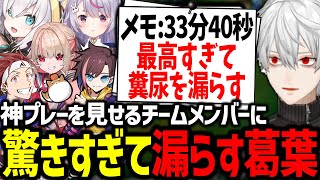 メモ:33分40秒
最高すぎて
糞尿を漏らす

神プレーを見せるチームメンバーに
驚きすぎて漏らす葛葉